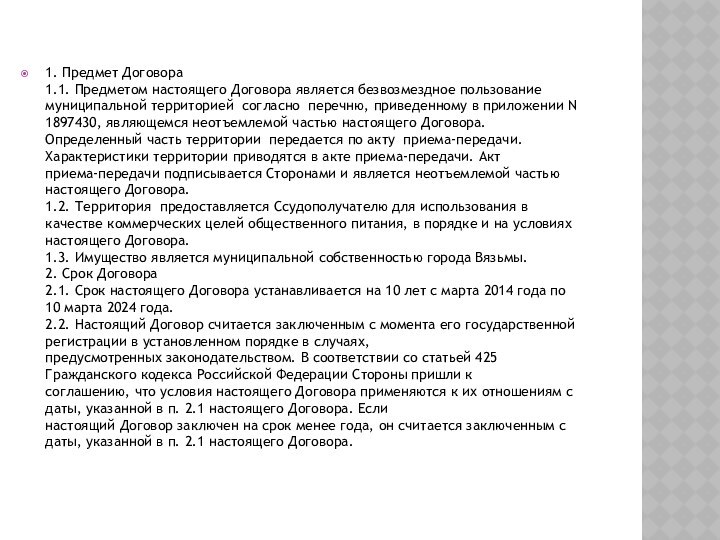 1. Предмет Договора
1.1. Предметом настоящего Договора является безвозмездное пользование муниципальной территорией согласно перечню, приведенному в приложении N 1897430, являющемся неотъемлемой частью настоящего Договора. Определенный часть территории передается по акту приема-передачи. Характеристики территории приводятся в акте приема-передачи. Акт приема-передачи подписывается Сторонами и является неотъемлемой частью настоящего Договора.
1.2. Территория предоставляется Ссудополучателю для использования в качестве коммерческих целей общественного питания, в порядке и на условиях настоящего Договора.
1.3. Имущество является муниципальной собственностью города Вязьмы.
2. Срок Договора
2.1. Срок настоящего Договора устанавливается на 10 лет с марта 2014 года по 10 марта 2024 года.
2.2. Настоящий Договор считается заключенным с момента его государственной регистрации в установленном порядке в случаях, предусмотренных законодательством. В соответствии со статьей 425 Гражданского кодекса Российской Федерации Стороны пришли к соглашению, что условия настоящего Договора применяются к их отношениям с даты, указанной в п. 2.1 настоящего Договора. Если настоящий Договор заключен на срок менее года, он считается заключенным с даты, указанной в п. 2.1 настоящего Договора.